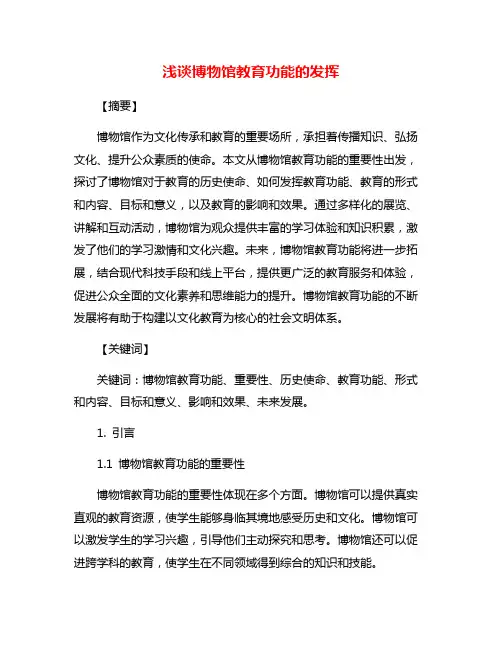 浅谈博物馆教育功能的发挥

【摘要】

博物馆作为文化传承和教育的重要场所，承担着传播知识、弘扬文化、提升公众素质的使命。本文从博物馆教育功能的重要性出发，探讨了博物馆对于教育的历史使命、如何发挥教育功能、教育的形式和内容、目标和意义，以及教育的影响和效果。通过多样化的展览、讲解和互动活动，博物馆为观众提供丰富的学习体验和知识积累，激发了他们的学习激情和文化兴趣。未来，博物馆教育功能将进一步拓展，结合现代科技手段和线上平台，提供更广泛的教育服务和体验，促进公众全面的文化素养和思维能力的提升。博物馆教育功能的不断发展将有助于构建以文化教育为核心的社会文明体系。

【关键词】

关键词：博物馆教育功能、重要性、历史使命、教育功能、形式和内容、目标和意义、影响和效果、未来发展。

1. 引言

1.1 博物馆教育功能的重要性

博物馆教育功能的重要性体现在多个方面。博物馆可以提供真实直观的教育资源，使学生能够身临其境地感受历史和文化。博物馆可以激发学生的学习兴趣，引导他们主动探究和思考。博物馆还可以促进跨学科的教育，使学生在不同领域得到综合的知识和技能。